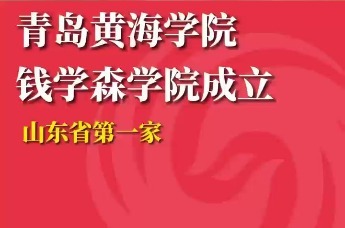 青岛黄海学院
钱学森学院成立

山东省第一家